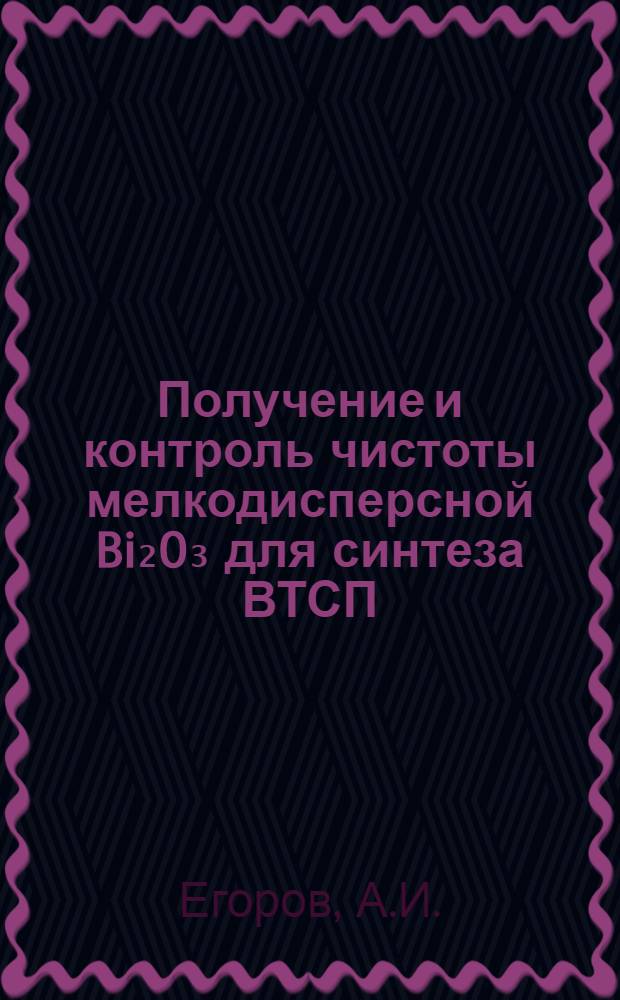 Получение и контроль чистоты мелкодисперсной $Bi_2O_3$ для синтеза ВТСП

Егоров, А.И.